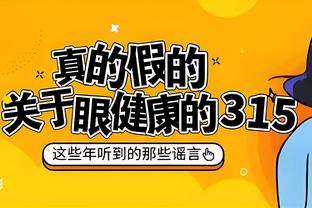 真的假的
关于眼健康的315

这些年听到的那些谣言